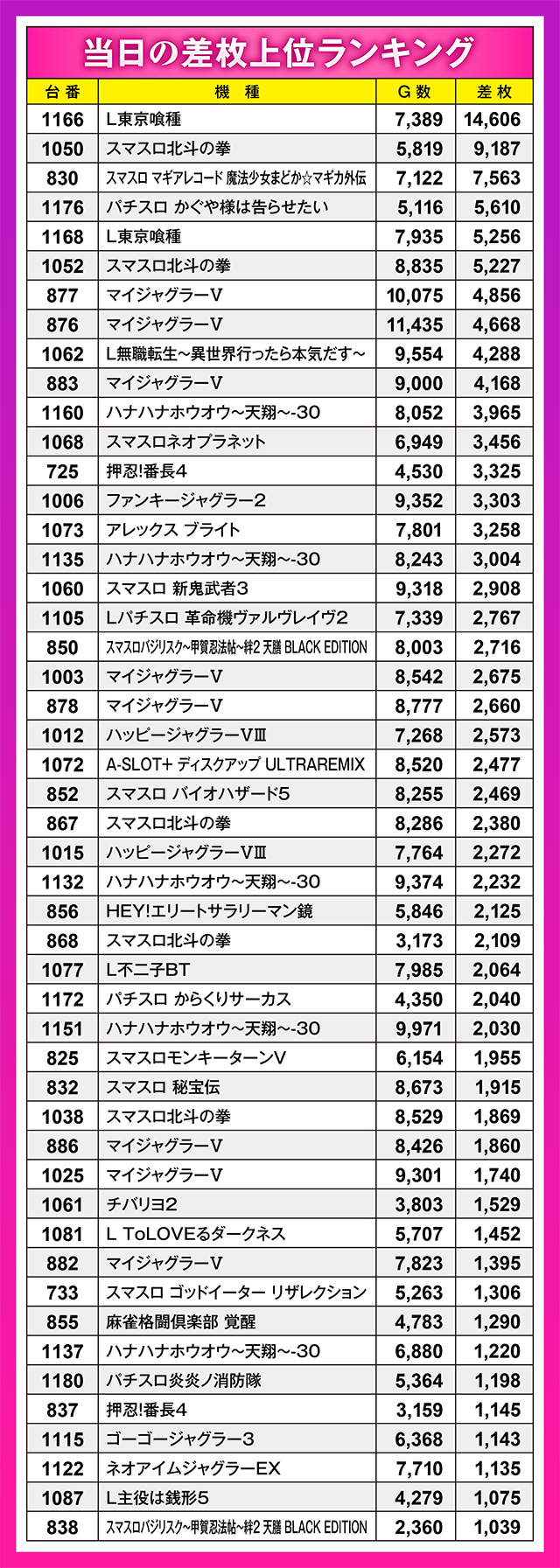 当日の差枚上位ランキング

| 台番 | 機　種 | G数 | 差枚 |
|---|---|---|---|
| 1166 | L東京喰種 | 7,389 | 14,606 |
| 1050 | スマスロ北斗の拳 | 5,819 | 9,187 |
| 830 | スマスロ マギアレコード 魔法少女まどか☆マギカ外伝 | 7,122 | 7,563 |
| 1176 | パチスロ かぐや様は告らせたい | 5,116 | 5,610 |
| 1168 | L東京喰種 | 7,935 | 5,256 |
| 1052 | スマスロ北斗の拳 | 8,835 | 5,227 |
| 877 | マイジャグラーV | 10,075 | 4,856 |
| 876 | マイジャグラーV | 11,435 | 4,668 |
| 1062 | L無職転生～異世界行ったら本気だす～ | 9,554 | 4,288 |
| 883 | マイジャグラーV | 9,000 | 4,168 |
| 1160 | ハナハナホウオウ～天翔～-30 | 8,052 | 3,965 |
| 1068 | スマスロネオプラネット | 6,949 | 3,456 |
| 725 | 押忍!番長4 | 4,530 | 3,325 |
| 1006 | ファンキージャグラー2 | 9,352 | 3,303 |
| 1073 | アレックス ブライト | 7,801 | 3,258 |
| 1135 | ハナハナホウオウ～天翔～-30 | 8,243 | 3,004 |
| 1060 | スマスロ 新鬼武者3 | 9,318 | 2,908 |
| 1105 | Lパチスロ 革命機ヴァルヴレイヴ2 | 7,339 | 2,767 |
| 850 | スマスロバジリスク～甲賀忍法帖～絆2 天膳 BLACK EDITION | 8,003 | 2,716 |
| 1003 | マイジャグラーV | 8,542 | 2,675 |
| 878 | マイジャグラーV | 8,777 | 2,660 |
| 1012 | ハッピージャグラーVⅢ | 7,268 | 2,573 |
| 1072 | A-SLOT+ ディスクアップ ULTRAREMIX | 8,520 | 2,477 |
| 852 | スマスロ バイオハザード5 | 8,255 | 2,469 |
| 867 | スマスロ北斗の拳 | 8,286 | 2,380 |
| 1015 | ハッピージャグラーVⅢ | 7,764 | 2,272 |
| 1132 | ハナハナホウオウ～天翔～-30 | 9,374 | 2,232 |
| 856 | HEY!エリートサラリーマン鏡 | 5,846 | 2,125 |
| 868 | スマスロ北斗の拳 | 3,173 | 2,109 |
| 1077 | L不二子BT | 7,985 | 2,064 |
| 1172 | パチスロ からくりサーカス | 4,350 | 2,040 |
| 1151 | ハナハナホウオウ～天翔～-30 | 9,971 | 2,030 |
| 825 | スマスロモンキーターンV | 6,154 | 1,955 |
| 832 | スマスロ 秘宝伝 | 8,673 | 1,915 |
| 1038 | スマスロ北斗の拳 | 8,529 | 1,869 |
| 886 | マイジャグラーV | 8,426 | 1,860 |
| 1025 | マイジャグラーV | 9,301 | 1,740 |
| 1061 | チバリヨ2 | 3,803 | 1,529 |
| 1081 | L ToLOVEるダークネス | 5,707 | 1,452 |
| 882 | マイジャグラーV | 7,823 | 1,395 |
| 733 | スマスロ ゴッドイーター リザレクション | 5,263 | 1,306 |
| 855 | 麻雀格闘倶楽部 覚醒 | 4,783 | 1,290 |
| 1137 | ハナハナホウオウ～天翔～-30 | 6,880 | 1,220 |
| 1180 | パチスロ炎炎ノ消防隊 | 5,364 | 1,198 |
| 837 | 押忍!番長4 | 3,159 | 1,145 |
| 1115 | ゴーゴージャグラー3 | 6,368 | 1,143 |
| 1122 | ネオアイムジャグラーEX | 7,710 | 1,135 |
| 1087 | L主役は銭形5 | 4,279 | 1,075 |
| 838 | スマスロバジリスク～甲賀忍法帖～絆2 天膳 BLACK EDITION | 2,360 | 1,039 |